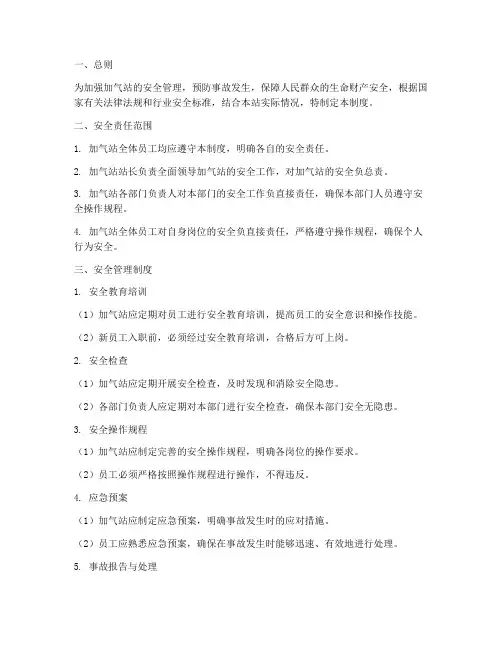 一、总则

为加强加气站的安全管理，预防事故发生，保障人民群众的生命财产安全，根据国家有关法律法规和行业安全标准，结合本站实际情况，特制定本制度。

二、安全责任范围

1. 加气站全体员工均应遵守本制度，明确各自的安全责任。

2. 加气站站长负责全面领导加气站的安全工作，对加气站的安全负总责。

3. 加气站各部门负责人对本部门的安全工作负直接责任，确保本部门人员遵守安全操作规程。

4. 加气站全体员工对自身岗位的安全负直接责任，严格遵守操作规程，确保个人行为安全。

三、安全管理制度

1. 安全教育培训

（1）加气站应定期对员工进行安全教育培训，提高员工的安全意识和操作技能。

（2）新员工入职前，必须经过安全教育培训，合格后方可上岗。

2. 安全检查

（1）加气站应定期开展安全检查，及时发现和消除安全隐患。

（2）各部门负责人应定期对本部门进行安全检查，确保本部门安全无隐患。

3. 安全操作规程

（1）加气站应制定完善的安全操作规程，明确各岗位的操作要求。

（2）员工必须严格按照操作规程进行操作，不得违反。

4. 应急预案

（1）加气站应制定应急预案，明确事故发生时的应对措施。

（2）员工应熟悉应急预案，确保在事故发生时能够迅速、有效地进行处理。

5. 事故报告与处理